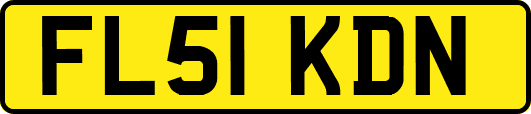 FL51 KDN